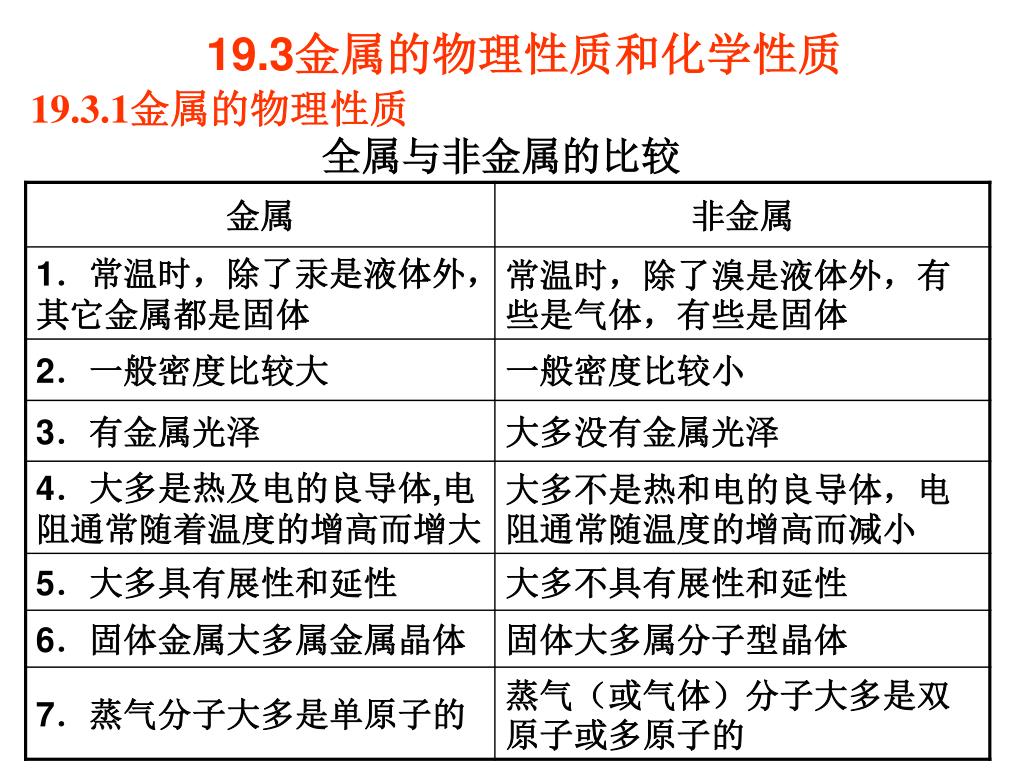 19.3金属的物理性质和化学性质

19.3.1金属的物理性质

全属与非金属的比较

| 金属 | 非金属 |
|---|---|
| 1．常温时，除了汞是液体外，其它金属都是固体 | 常温时，除了溴是液体外，有些是气体，有些是固体 |
| 2．一般密度比较大 | 一般密度比较小 |
| 3．有金属光泽 | 大多没有金属光泽 |
| 4．大多是热及电的良导体,电阻通常随着温度的增高而增大 | 大多不是热和电的良导体，电阻通常随温度的增高而减小 |
| 5．大多具有展性和延性 | 大多不具有展性和延性 |
| 6．固体金属大多属金属晶体 | 固体大多属分子型晶体 |
| 7．蒸气分子大多是单原子的 | 蒸气（或气体）分子大多是双原子或多原子的 |